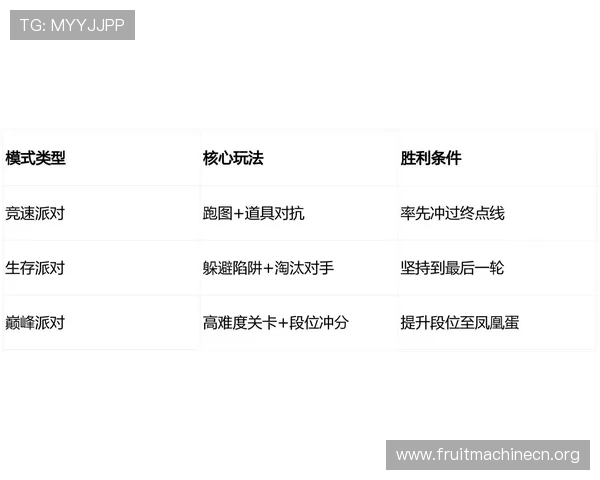 TG: MYYJJPP

| 模式类型 | 核心玩法 | 胜利条件 |
|---|---|---|
| 竞速派对 | 跑图+道具对抗 | 率先冲过终点线 |
| 生存派对 | 躲避陷阱+淘汰对手 | 坚持到最后一轮 |
| 巅峰派对 | 高难度关卡+段位冲分 | 提升段位至凤凰蛋 |

www.fruitmachinecn.org